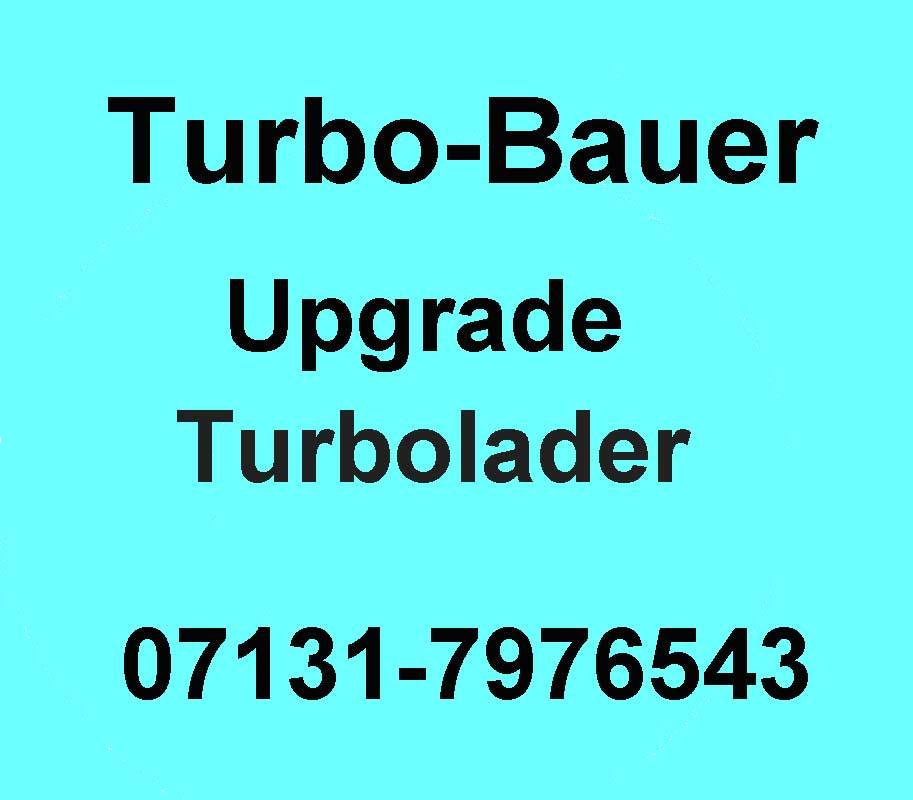 Turbo-Bauer

Upgrade
Turbolader

07131-7976543